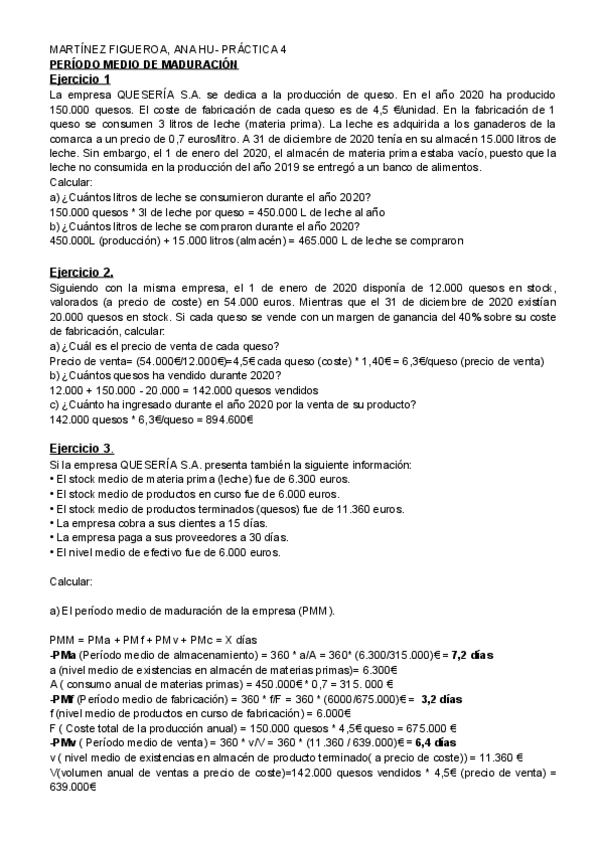 MARTÍNEZ FIGUEROA, ANA HU- PRÁCTICA 4
PERÍODO MEDIO DE MADURACIÓN
Ejercicio 1
La empresa QUESERÍA S.A. se dedica a la producción de queso. En el año 2020 ha producido 150.000 quesos. El coste de fabricación de cada queso es de 4,5 €/unidad. En la fabricación de 1 queso se consumen 3 litros de leche (materia prima). La leche es adquirida a los ganaderos de la comarca a un precio de 0,7 euros/litro. A 31 de diciembre de 2020 tenía en su almacén 15.000 litros de leche. Sin embargo, el 1 de enero del 2020, el almacén de materia prima estaba vacío, puesto que la leche no consumida en la producción del año 2019 se entregó a un banco de alimentos.
Calcular:
a) ¿Cuántos litros de leche se consumieron durante el año 2020?
150.000 quesos * 3l de leche por queso = 450.000 L de leche al año
b) ¿Cuántos litros de leche se compraron durante el año 2020?
450.000L (producción) + 15.000 litros (almacén) = 465.000 L de leche se compraron

Ejercicio 2.
Siguiendo con la misma empresa, el 1 de enero de 2020 disponía de 12.000 quesos en stock, valorados (a precio de coste) en 54.000 euros. Mientras que el 31 de diciembre de 2020 existían 20.000 quesos en stock. Si cada queso se vende con un margen de ganancia del 40% sobre su coste de fabricación, calcular:
a) ¿Cuál es el precio de venta de cada queso?
Precio de venta= (54.000€/12.000€)=4,5€ cada queso (coste) * 1,40€ = 6,3€/queso (precio de venta)
b) ¿Cuántos quesos ha vendido durante 2020?
12.000 + 150.000 - 20.000 = 142.000 quesos vendidos
c) ¿Cuánto ha ingresado durante el año 2020 por la venta de su producto?
142.000 quesos * 6,3€/queso = 894.600€

Ejercicio 3.
Si la empresa QUESERÍA S.A. presenta también la siguiente información:
• El stock medio de materia prima (leche) fue de 6.300 euros.
• El stock medio de productos en curso fue de 6.000 euros.
• El stock medio de productos terminados (quesos) fue de 11.360 euros.
• La empresa cobra a sus clientes a 15 días.
• La empresa paga a sus proveedores a 30 días.
• El nivel medio de efectivo fue de 6.000 euros.

Calcular:

a) El período medio de maduración de la empresa (PMM).

PMM = PMa + PMf + PMv + PMc = X días
-PMa (Período medio de almacenamiento) = 360 * a/A = 360* (6.300/315.000)€ = 7,2 días
a (nivel medio de existencias en almacén de materias primas)= 6.300€
A ( consumo anual de materias primas) = 450.000€ * 0,7 = 315. 000 €
-PMf (Período medio de fabricación) = 360 * f/F = 360 * (6000/675.000)€ = 3,2 días
f (nivel medio de productos en curso de fabricación) = 6.000€
F ( Coste total de la producción anual) = 150.000 quesos * 4,5€ queso = 675.000 €
-PMv ( Período medio de venta) = 360 * v/V = 360 * (11.360 / 639.000)€ = 6,4 días
v ( nivel medio de existencias en almacén de producto terminado( a precio de coste)) = 11.360 €
V(volumen anual de ventas a precio de coste)=142.000 quesos vendidos * 4,5€ (precio de venta) = 639.000€